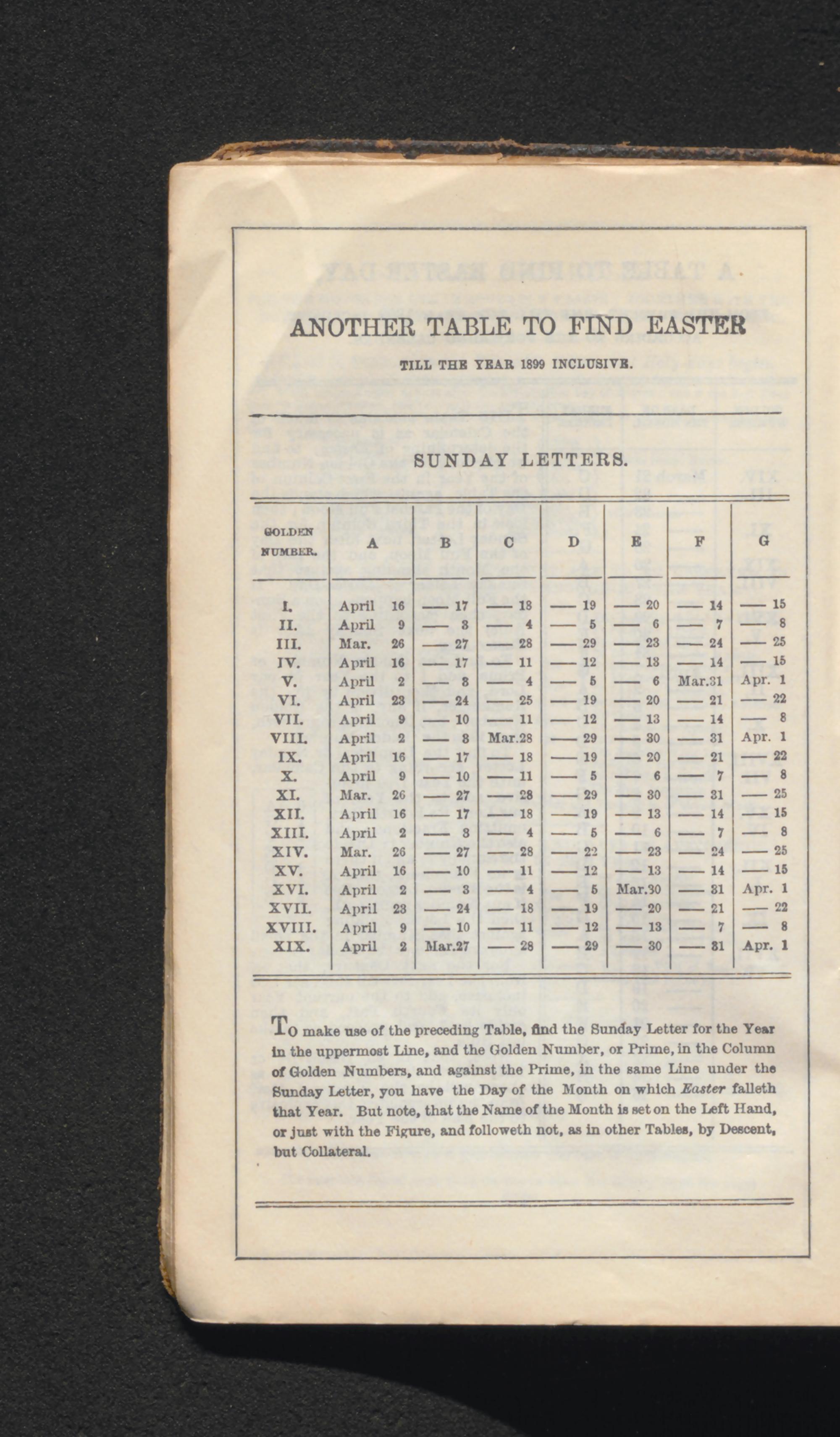 ANOTHER TABLE TO FIND EASTER

TILL THE YEAR 1899 INCLUSIVE.

SUNDAY LETTERS.

| GOLDEN NUMBER. | A | B | C | D | E | F | G |
|---|---|---|---|---|---|---|---|
| I. | April 16 | — 17 | — 18 | — 19 | — 20 | — 14 | — 15 |
| II. | April 9 | — 3 | — 4 | — 5 | — 6 | — 7 | — 8 |
| III. | Mar. 26 | — 27 | — 28 | — 29 | — 23 | — 24 | — 25 |
| IV. | April 16 | — 17 | — 11 | — 12 | — 13 | — 14 | — 15 |
| V. | April 2 | — 3 | — 4 | — 5 | — 6 | Mar.31 | Apr. 1 |
| VI. | April 23 | — 24 | — 25 | — 19 | — 20 | — 21 | — 22 |
| VII. | April 9 | — 10 | — 11 | — 12 | — 13 | — 14 | — 8 |
| VIII. | April 2 | — 3 | Mar.28 | — 29 | — 30 | — 31 | Apr. 1 |
| IX. | April 16 | — 17 | — 18 | — 19 | — 20 | — 21 | — 22 |
| X. | April 9 | — 10 | — 11 | — 5 | — 6 | — 7 | — 8 |
| XI. | Mar. 26 | — 27 | — 28 | — 29 | — 30 | — 31 | — 25 |
| XII. | April 16 | — 17 | — 18 | — 19 | — 13 | — 14 | — 15 |
| XIII. | April 2 | — 3 | — 4 | — 5 | — 6 | — 7 | — 8 |
| XIV. | Mar. 26 | — 27 | — 28 | — 22 | — 23 | — 24 | — 25 |
| XV. | April 16 | — 10 | — 11 | — 12 | — 13 | — 14 | — 15 |
| XVI. | April 2 | — 3 | — 4 | — 5 | Mar.30 | — 31 | Apr. 1 |
| XVII. | April 23 | — 24 | — 18 | — 19 | — 20 | — 21 | — 22 |
| XVIII. | April 9 | — 10 | — 11 | — 12 | — 13 | — 7 | — 8 |
| XIX. | April 2 | Mar.27 | — 28 | — 29 | — 30 | — 31 | Apr. 1 |

To make use of the preceding Table, find the Sunday Letter for the Year in the uppermost Line, and the Golden Number, or Prime, in the Column of Golden Numbers, and against the Prime, in the same Line under the Sunday Letter, you have the Day of the Month on which Easter falleth that Year. But note, that the Name of the Month is set on the Left Hand, or just with the Figure, and followeth not, as in other Tables, by Descent, but Collateral.